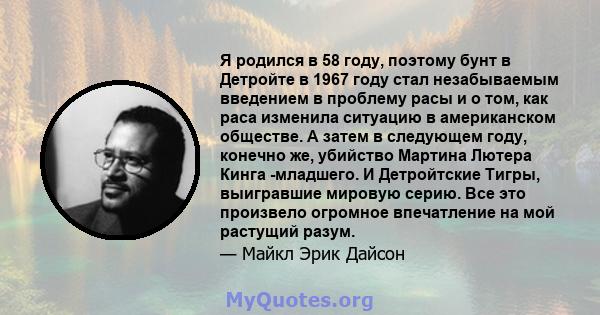 Я родился в 58 году, поэтому бунт в Детройте в 1967 году стал незабываемым введением в проблему расы и о том, как раса изменила ситуацию в американском обществе. А затем в следующем году, конечно же, убийство Мартина Лютера Кинга -младшего. И Детройтские Тигры, выигравшие мировую серию. Все это произвело огромное впечатление на мой растущий разум.
— Майкл Эрик Дайсон

MyQuotes.org